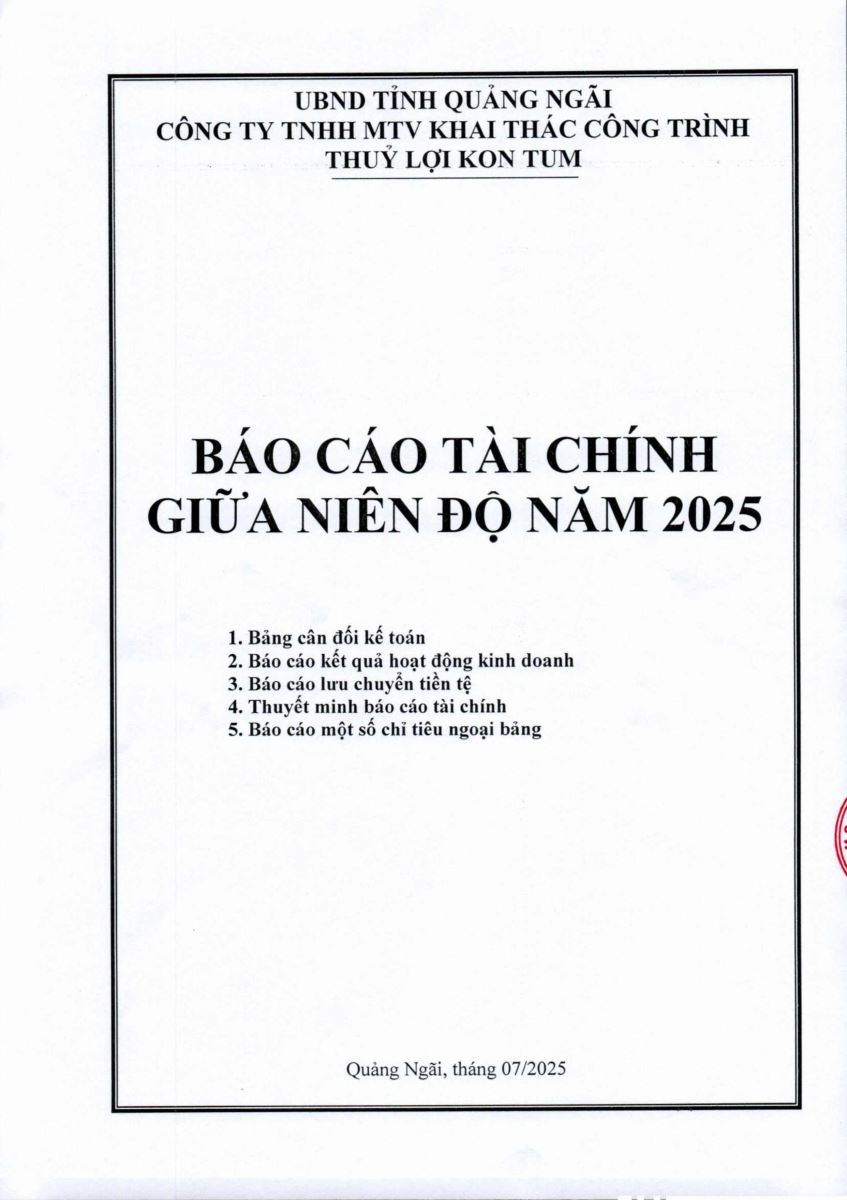 UBND TỈNH QUẢNG NGÃI
CÔNG TY TNHH MTV KHAI THÁC CÔNG TRÌNH
THUỶ LỢI KON TUM

BÁO CÁO TÀI CHÍNH
GIỮA NIÊN ĐỘ NĂM 2025

1. Bảng cân đối kế toán
2. Báo cáo kết quả hoạt động kinh doanh
3. Báo cáo lưu chuyển tiền tệ
4. Thuyết minh báo cáo tài chính
5. Báo cáo một số chỉ tiêu ngoại bảng

Quảng Ngãi, tháng 07/2025